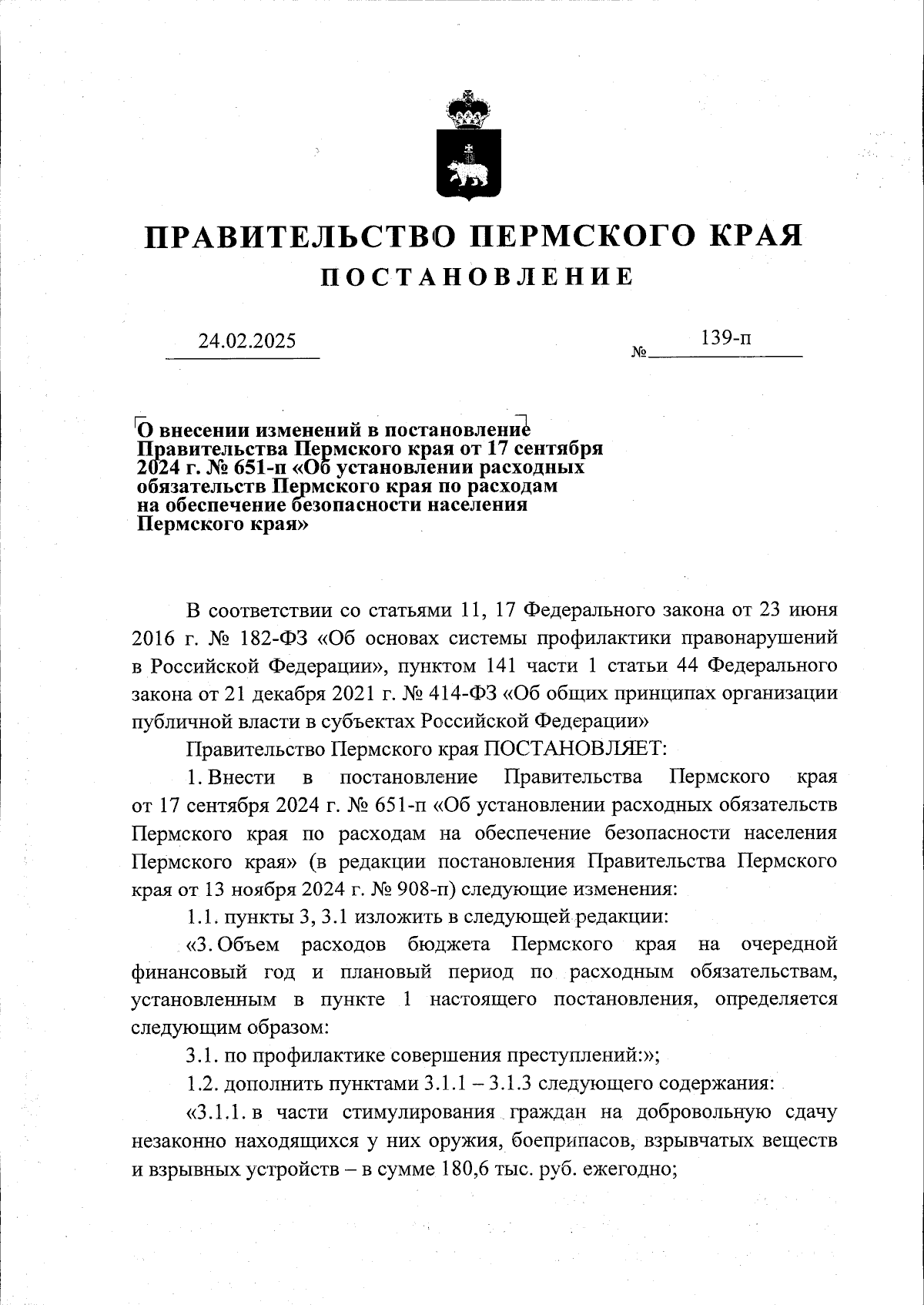 ПРАВИТЕЛЬСТВО ПЕРМСКОГО КРАЯ
ПОСТАНОВЛЕНИЕ

24.02.2025 № 139-п

О внесении изменений в постановление Правительства Пермского края от 17 сентября 2024 г. № 651-п «Об установлении расходных обязательств Пермского края по расходам на обеспечение безопасности населения Пермского края»

В соответствии со статьями 11, 17 Федерального закона от 23 июня 2016 г. № 182-ФЗ «Об основах системы профилактики правонарушений в Российской Федерации», пунктом 141 части 1 статьи 44 Федерального закона от 21 декабря 2021 г. № 414-ФЗ «Об общих принципах организации публичной власти в субъектах Российской Федерации»

Правительство Пермского края ПОСТАНОВЛЯЕТ:

1. Внести в постановление Правительства Пермского края от 17 сентября 2024 г. № 651-п «Об установлении расходных обязательств Пермского края по расходам на обеспечение безопасности населения Пермского края» (в редакции постановления Правительства Пермского края от 13 ноября 2024 г. № 908-п) следующие изменения:

1.1. пункты 3, 3.1 изложить в следующей редакции:

«3. Объем расходов бюджета Пермского края на очередной финансовый год и плановый период по расходным обязательствам, установленным в пункте 1 настоящего постановления, определяется следующим образом:

3.1. по профилактике совершения преступлений:»;

1.2. дополнить пунктами 3.1.1 – 3.1.3 следующего содержания:

«3.1.1. в части стимулирования граждан на добровольную сдачу незаконно находящихся у них оружия, боеприпасов, взрывчатых веществ и взрывных устройств – в сумме 180,6 тыс. руб. ежегодно;